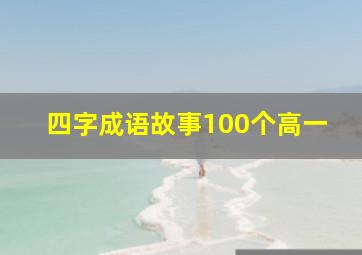 四字成语故事100个高一